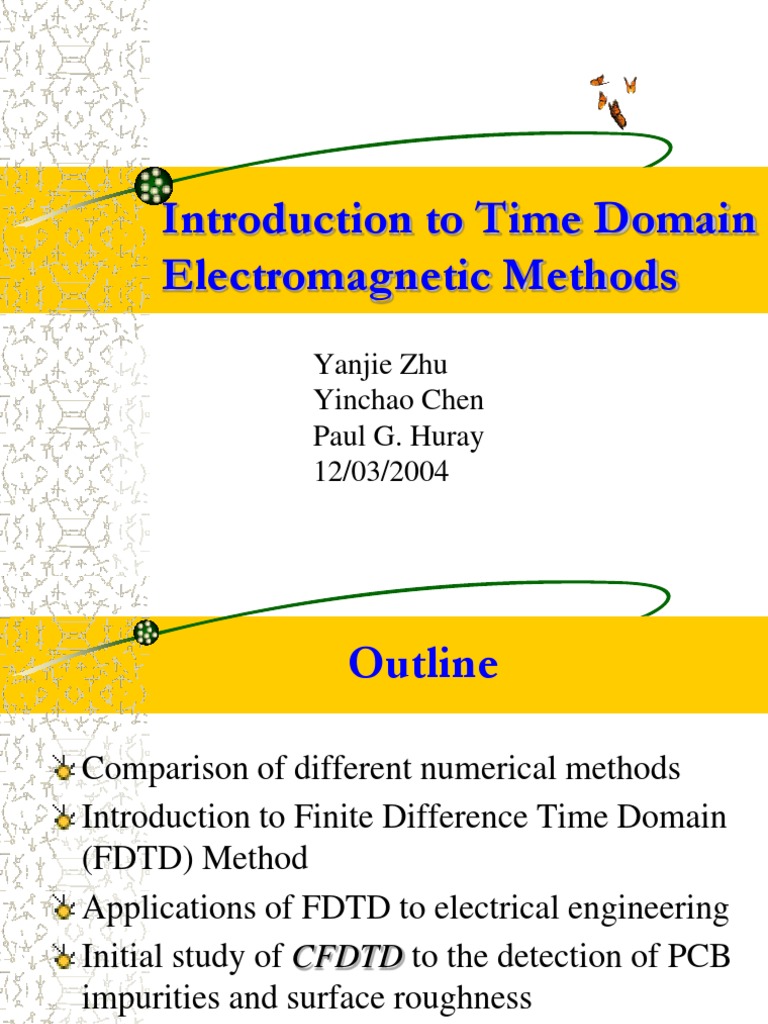 Introduction to Time Domain Electromagnetic Methods

Yanjie Zhu
Yinchao Chen
Paul G. Huray
12/03/2004

Outline

Comparison of different numerical methods
Introduction to Finite Difference Time Domain (FDTD) Method
Applications of FDTD to electrical engineering
Initial study of CFDTD to the detection of PCB impurities and surface roughness